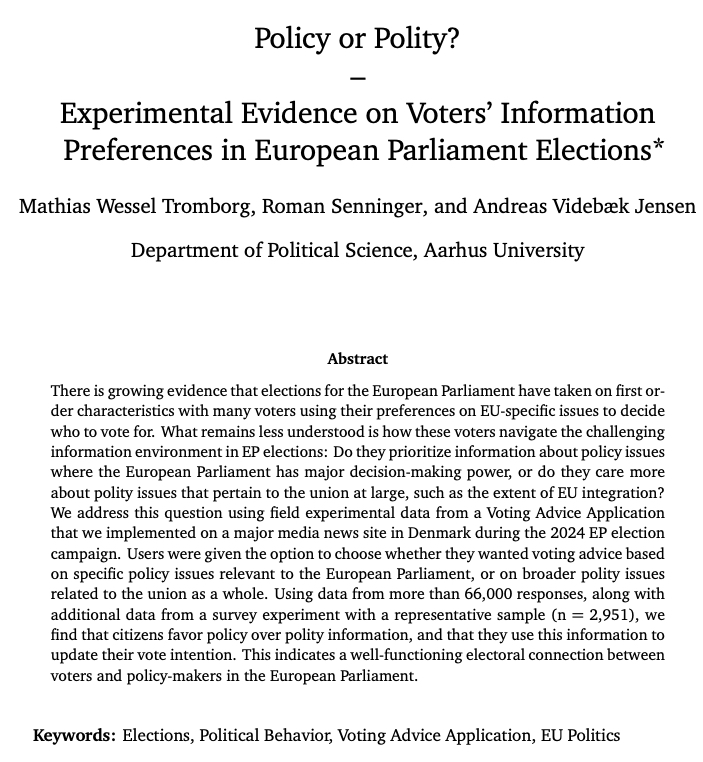 Policy or Polity?
–
Experimental Evidence on Voters' Information Preferences in European Parliament Elections*

Mathias Wessel Tromborg, Roman Senninger, and Andreas Videbæk Jensen

Department of Political Science, Aarhus University

Abstract

There is growing evidence that elections for the European Parliament have taken on first order characteristics with many voters using their preferences on EU-specific issues to decide who to vote for. What remains less understood is how these voters navigate the challenging information environment in EP elections: Do they prioritize information about policy issues where the European Parliament has major decision-making power, or do they care more about polity issues that pertain to the union at large, such as the extent of EU integration? We address this question using field experimental data from a Voting Advice Application that we implemented on a major media news site in Denmark during the 2024 EP election campaign. Users were given the option to choose whether they wanted voting advice based on specific policy issues relevant to the European Parliament, or on broader polity issues related to the union as a whole. Using data from more than 66,000 responses, along with additional data from a survey experiment with a representative sample (n = 2,951), we find that citizens favor policy over polity information, and that they use this information to update their vote intention. This indicates a well-functioning electoral connection between voters and policy-makers in the European Parliament.

Keywords: Elections, Political Behavior, Voting Advice Application, EU Politics